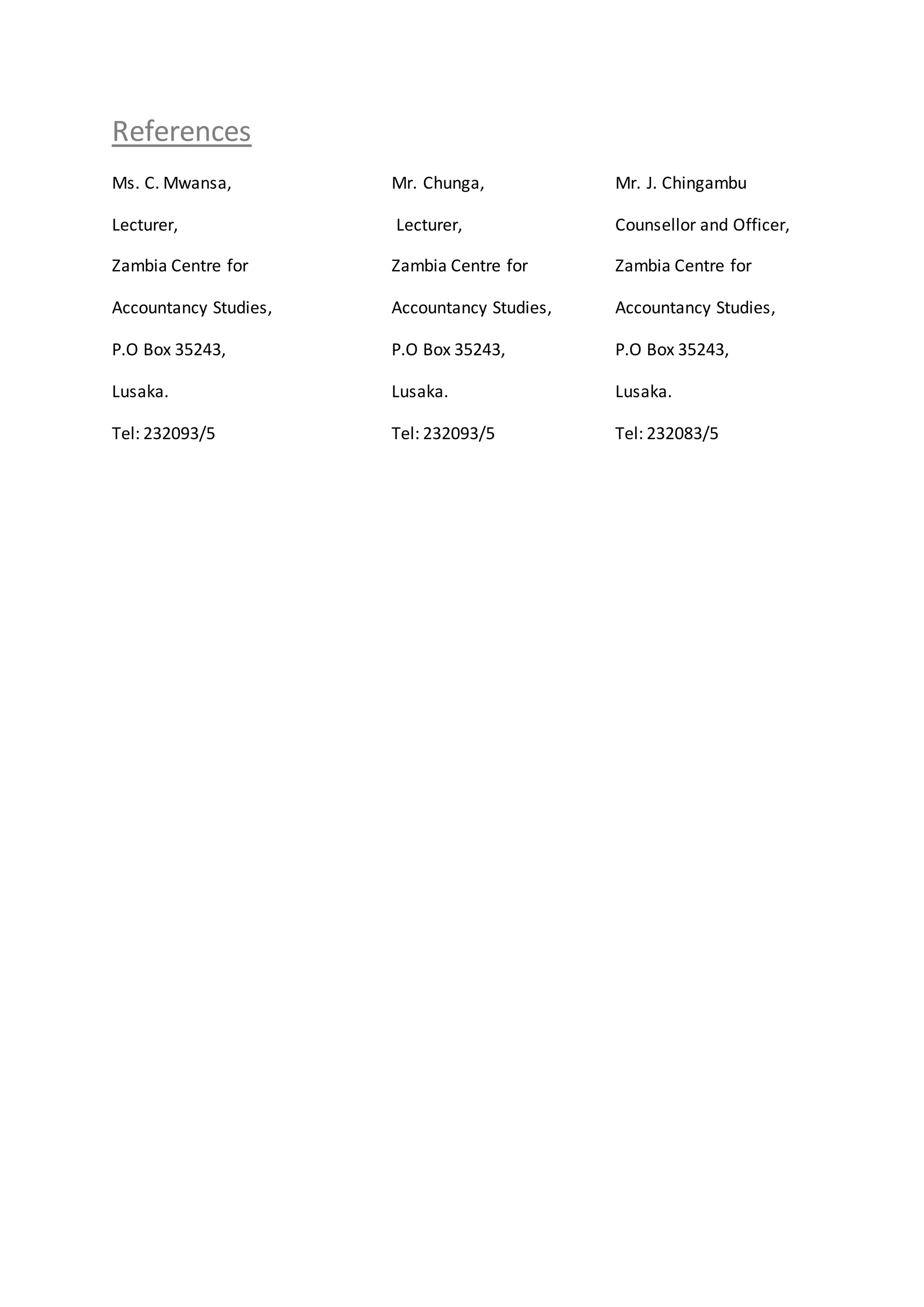 References

Ms. C. Mwansa,
Lecturer,
Zambia Centre for
Accountancy Studies,
P.O Box 35243,
Lusaka.
Tel: 232093/5

Mr. Chunga,
Lecturer,
Zambia Centre for
Accountancy Studies,
P.O Box 35243,
Lusaka.
Tel: 232093/5

Mr. J. Chingambu
Counsellor and Officer,
Zambia Centre for
Accountancy Studies,
P.O Box 35243,
Lusaka.
Tel: 232083/5